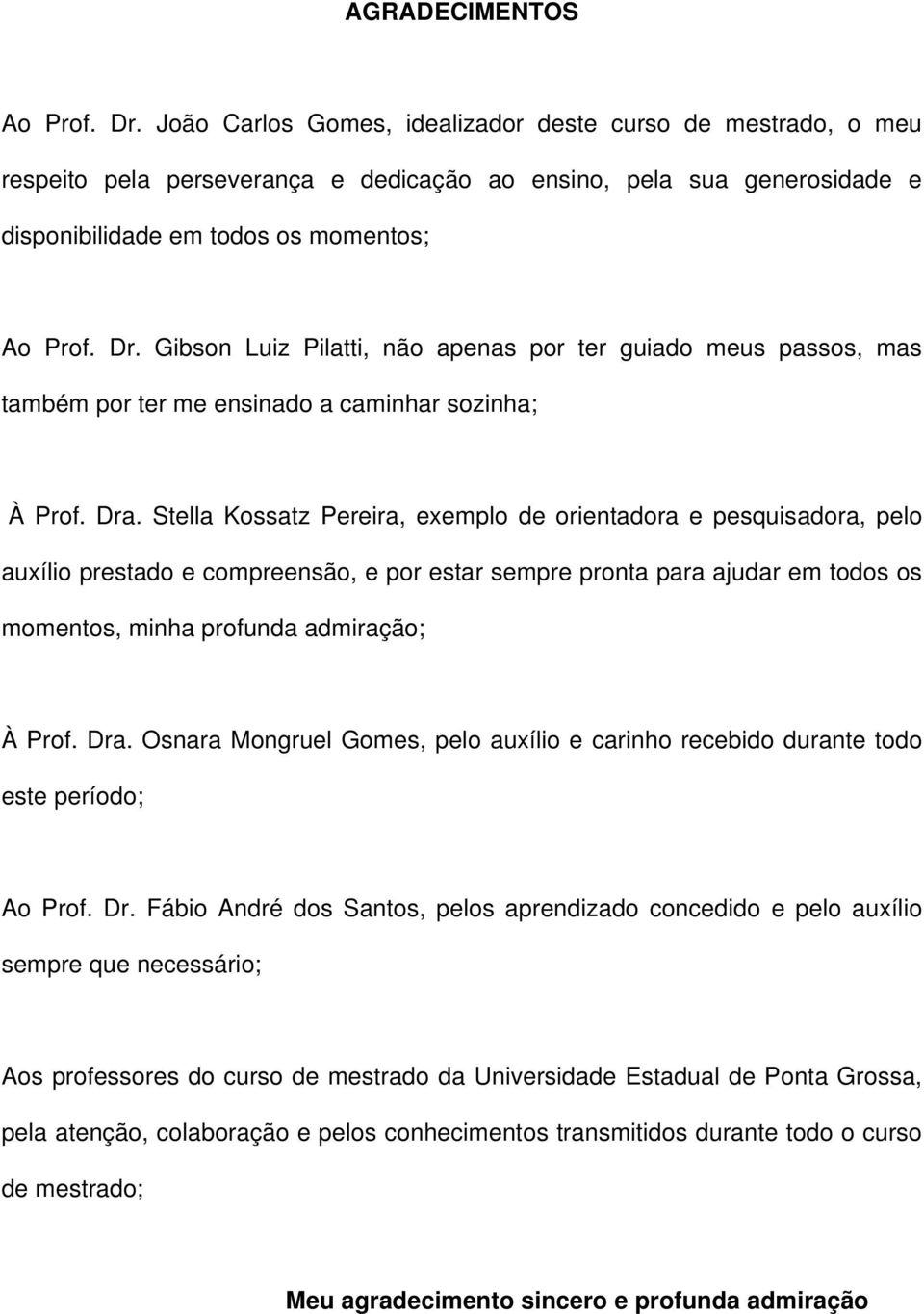 AGRADECIMENTOS

Ao Prof. Dr. João Carlos Gomes, idealizador deste curso de mestrado, o meu respeito pela perseverança e dedicação ao ensino, pela sua generosidade e disponibilidade em todos os momentos;

Ao Prof. Dr. Gibson Luiz Pilatti, não apenas por ter guiado meus passos, mas também por ter me ensinado a caminhar sozinha;

À Prof. Dra. Stella Kossatz Pereira, exemplo de orientadora e pesquisadora, pelo auxílio prestado e compreensão, e por estar sempre pronta para ajudar em todos os momentos, minha profunda admiração;

À Prof. Dra. Osnara Mongruel Gomes, pelo auxílio e carinho recebido durante todo este período;

Ao Prof. Dr. Fábio André dos Santos, pelos aprendizado concedido e pelo auxílio sempre que necessário;

Aos professores do curso de mestrado da Universidade Estadual de Ponta Grossa, pela atenção, colaboração e pelos conhecimentos transmitidos durante todo o curso de mestrado;

Meu agradecimento sincero e profunda admiração